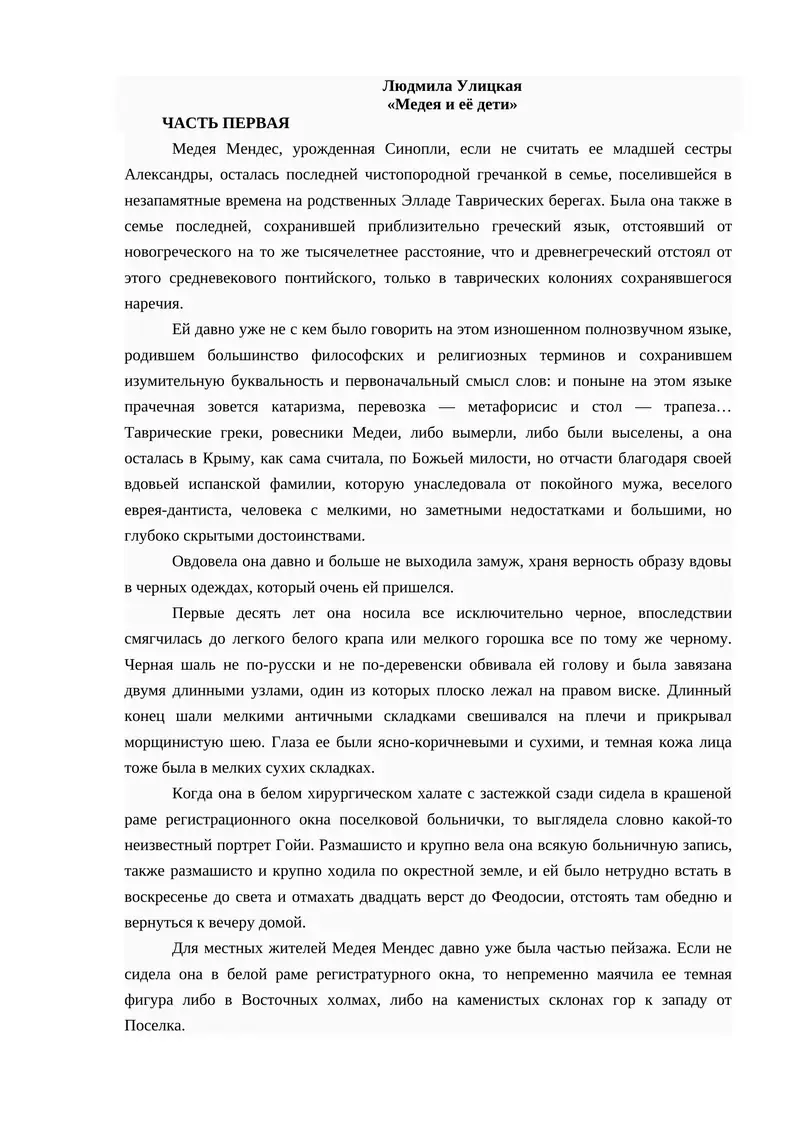 Людмила Улицкая
«Медея и её дети»

ЧАСТЬ ПЕРВАЯ

Медея Мендес, урожденная Синопли, если не считать ее младшей сестры Александры, осталась последней чистопородной гречанкой в семье, поселившейся в незапамятные времена на родственных Элладе Таврических берегах. Была она также в семье последней, сохранившей приблизительно греческий язык, отстоявший от новогреческого на то же тысячелетнее расстояние, что и древнегреческий отстоял от этого средневекового понтийского, только в таврических колониях сохранявшегося наречия.

Ей давно уже не с кем было говорить на этом изношенном полнозвучном языке, родившем большинство философских и религиозных терминов и сохранившем изумительную буквальность и первоначальный смысл слов: и поныне на этом языке прачечная зовется катаризма, перевозка — метафорисис и стол — трапеза… Таврические греки, ровесники Медеи, либо вымерли, либо были выселены, а она осталась в Крыму, как сама считала, по Божьей милости, но отчасти благодаря своей вдовьей испанской фамилии, которую унаследовала от покойного мужа, веселого еврея-дантиста, человека с мелкими, но заметными недостатками и большими, но глубоко скрытыми достоинствами.

Овдовела она давно и больше не выходила замуж, храня верность образу вдовы в черных одеждах, который очень ей пришелся.

Первые десять лет она носила все исключительно черное, впоследствии смягчилась до легкого белого крапа или мелкого горошка все по тому же черному. Черная шаль не по-русски и не по-деревенски обвивала ей голову и была завязана двумя длинными узлами, один из которых плоско лежал на правом виске. Длинный конец шали мелкими античными складками свешивался на плечи и прикрывал морщинистую шею. Глаза ее были ясно-коричневыми и сухими, и темная кожа лица тоже была в мелких сухих складках.

Когда она в белом хирургическом халате с застежкой сзади сидела в крашеной раме регистрационного окна поселковой больнички, то выглядела словно какой-то неизвестный портрет Гойи. Размашисто и крупно вела она всякую больничную запись, также размашисто и крупно ходила по окрестной земле, и ей было нетрудно встать в воскресенье до света и отмахать двадцать верст до Феодосии, отстоять там обедню и вернуться к вечеру домой.

Для местных жителей Медея Мендес давно уже была частью пейзажа. Если не сидела она в белой раме регистратурного окна, то непременно маячила ее темная фигура либо в Восточных холмах, либо на каменистых склонах гор к западу от Поселка.